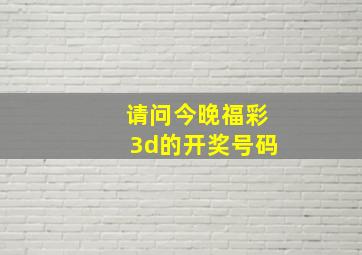 请问今晚福彩
3d的开奖号码